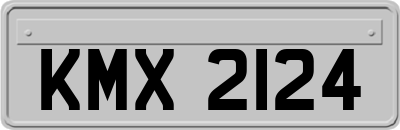 KMX 2124